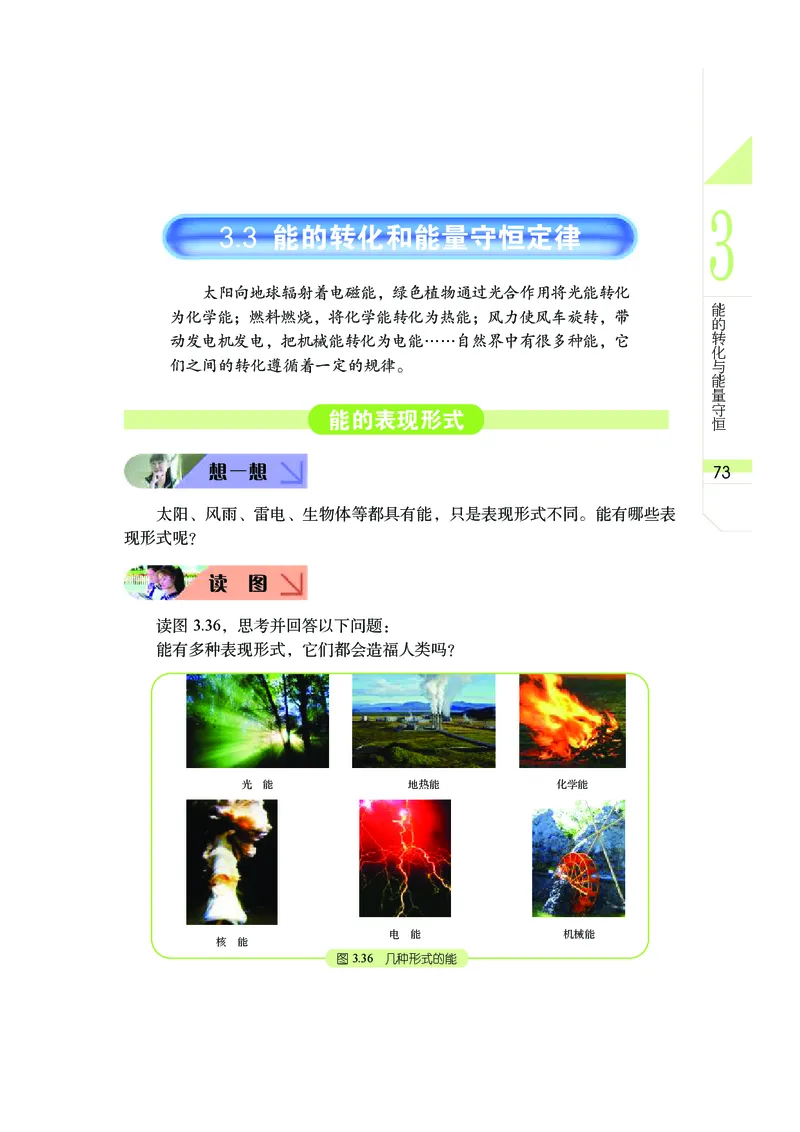 3.3 能的转化和能量守恒定律

太阳向地球辐射着电磁能，绿色植物通过光合作用将光能转化为化学能；燃料燃烧，将化学能转化为热能；风力使风车旋转，带动发电机发电，把机械能转化为电能……自然界中有很多种能，它们之间的转化遵循着一定的规律。

能的表现形式

想一想

太阳、风雨、雷电、生物体等都具有能，只是表现形式不同。能有哪些表现形式呢？

读 图

读图 3.36，思考并回答以下问题：
能有多种表现形式，它们都会造福人类吗？

光 能

地热能

化学能

核 能

电 能

机械能

图 3.36 几种形式的能

3

能的转化与能量守恒

73